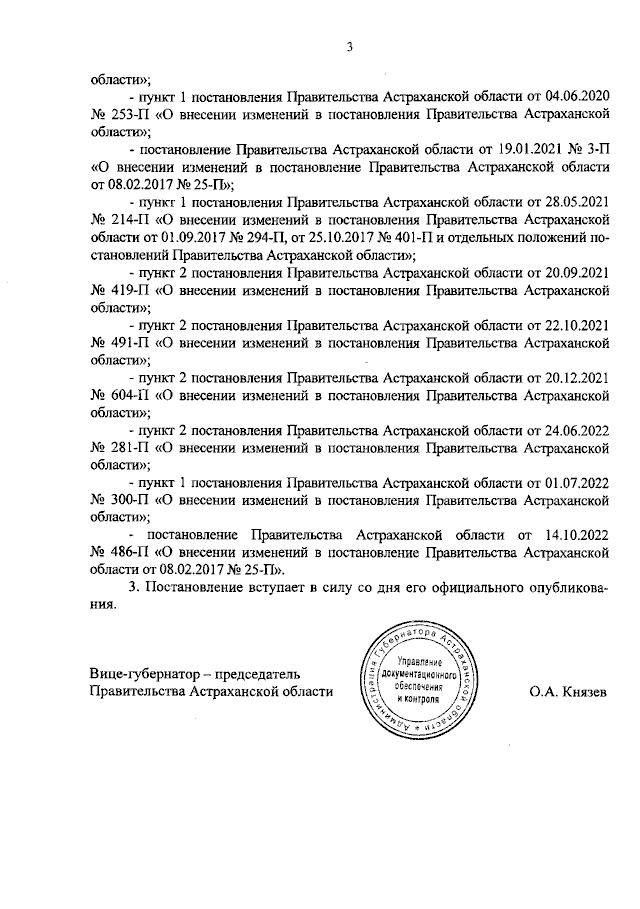 3

области»;

- пункт 1 постановления Правительства Астраханской области от 04.06.2020 № 253-П «О внесении изменений в постановления Правительства Астраханской области»;

- постановление Правительства Астраханской области от 19.01.2021 № 3-П «О внесении изменений в постановление Правительства Астраханской области от 08.02.2017 № 25-П»;

- пункт 1 постановления Правительства Астраханской области от 28.05.2021 № 214-П «О внесении изменений в постановления Правительства Астраханской области от 01.09.2017 № 294-П, от 25.10.2017 № 401-П и отдельных положений постановлений Правительства Астраханской области»;

- пункт 2 постановления Правительства Астраханской области от 20.09.2021 № 419-П «О внесении изменений в постановления Правительства Астраханской области»;

- пункт 2 постановления Правительства Астраханской области от 22.10.2021 № 491-П «О внесении изменений в постановления Правительства Астраханской области»;

- пункт 2 постановления Правительства Астраханской области от 20.12.2021 № 604-П «О внесении изменений в постановления Правительства Астраханской области»;

- пункт 2 постановления Правительства Астраханской области от 24.06.2022 № 281-П «О внесении изменений в постановления Правительства Астраханской области»;

- пункт 1 постановления Правительства Астраханской области от 01.07.2022 № 300-П «О внесении изменений в постановления Правительства Астраханской области»;

- постановление Правительства Астраханской области от 14.10.2022 № 486-П «О внесении изменений в постановление Правительства Астраханской области от 08.02.2017 № 25-П».

3. Постановление вступает в силу со дня его официального опубликования.

Вице-губернатор – председатель Правительства Астраханской области

Администрация Губернатора Астраханской области
Управление документационного обеспечения и контроля

О.А. Князев